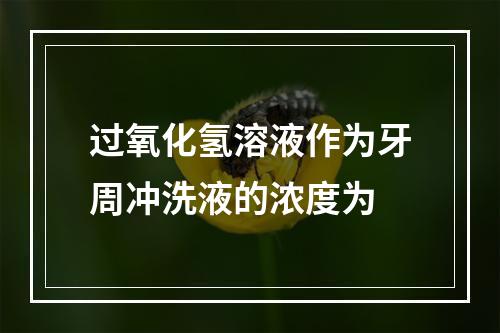 过氧化氢溶液作为牙周冲洗液的浓度为